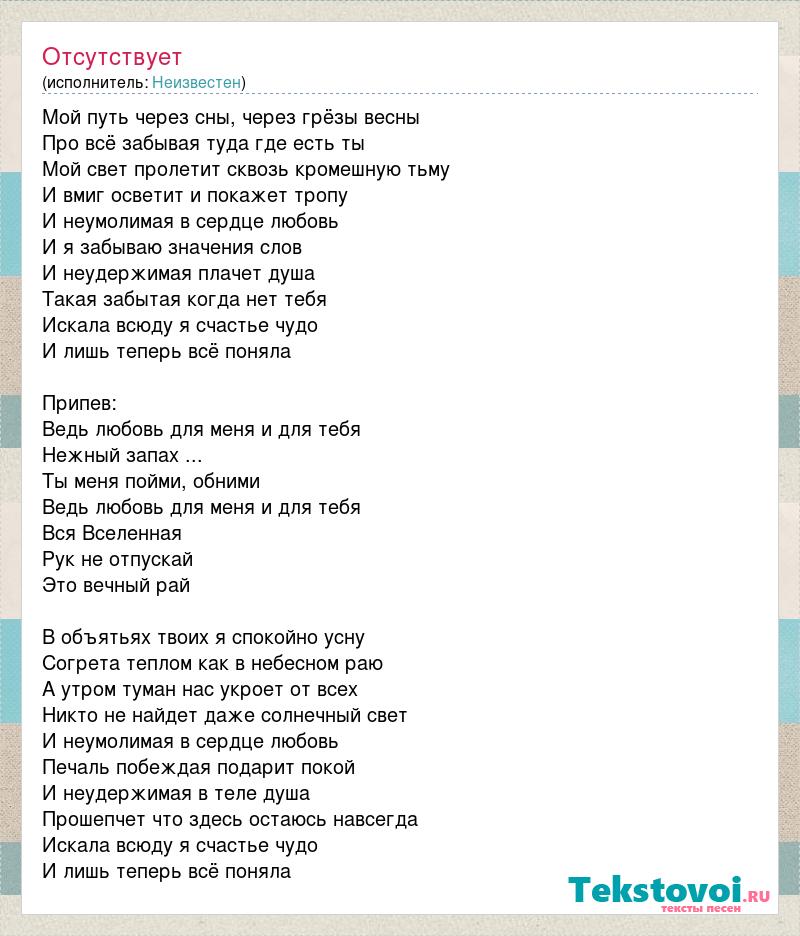 Отсутствует
(исполнитель: Неизвестен)

Мой путь через сны, через грёзы весны
Про всё забывая туда где есть ты
Мой свет пролетит сквозь кромешную тьму
И вмиг осветит и покажет тропу
И неумолимая в сердце любовь
И я забываю значения слов
И неудержимая плачет душа
Такая забытая когда нет тебя
Искала всюду я счастье чудо
И лишь теперь всё поняла

Припев:
Ведь любовь для меня и для тебя
Нежный запах ...
Ты меня пойми, обними
Ведь любовь для меня и для тебя
Вся Вселенная
Рук не отпускай
Это вечный рай

В объятьях твоих я спокойно усну
Согрета теплом как в небесном раю
А утром туман нас укроет от всех
Никто не найдет даже солнечный свет
И неумолимая в сердце любовь
Печаль побеждая подарит покой
И неудержимая в теле душа
Прошепчет что здесь остаюсь навсегда
Искала всюду я счастье чудо
И лишь теперь всё поняла

Tekstovoi.ru
тексты песен